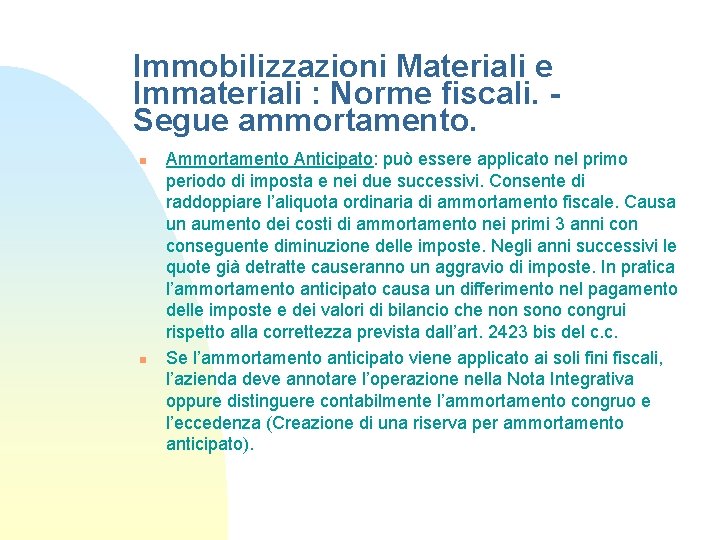 Immobilizzazioni Materiali e Immateriali : Norme fiscali. - Segue ammortamento.

Ammortamento Anticipato: può essere applicato nel primo periodo di imposta e nei due successivi. Consente di raddoppiare l'aliquota ordinaria di ammortamento fiscale. Causa un aumento dei costi di ammortamento nei primi 3 anni con conseguente diminuzione delle imposte. Negli anni successivi le quote già detratte causeranno un aggravio di imposte. In pratica l'ammortamento anticipato causa un differimento nel pagamento delle imposte e dei valori di bilancio che non sono congrui rispetto alla correttezza prevista dall'art. 2423 bis del c.c.

Se l'ammortamento anticipato viene applicato ai soli fini fiscali, l'azienda deve annotare l'operazione nella Nota Integrativa oppure distinguere contabilmente l'ammortamento congruo e l'eccedenza (Creazione di una riserva per ammortamento anticipato).